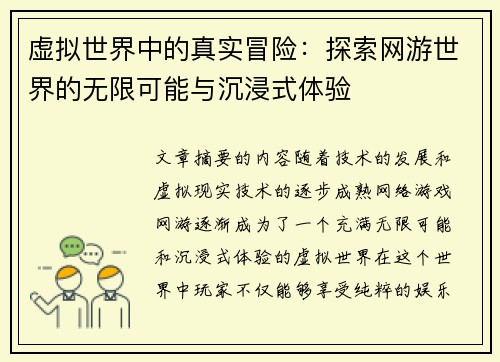 虚拟世界中的真实冒险：探索网游世界的无限可能与沉浸式体验

文章摘要的内容随着技术的发展和虚拟现实技术的逐步成熟网络游戏网游逐渐成为了一个充满无限可能和沉浸式体验的虚拟世界在这个世界中玩家不仅能够享受纯粹的娱乐